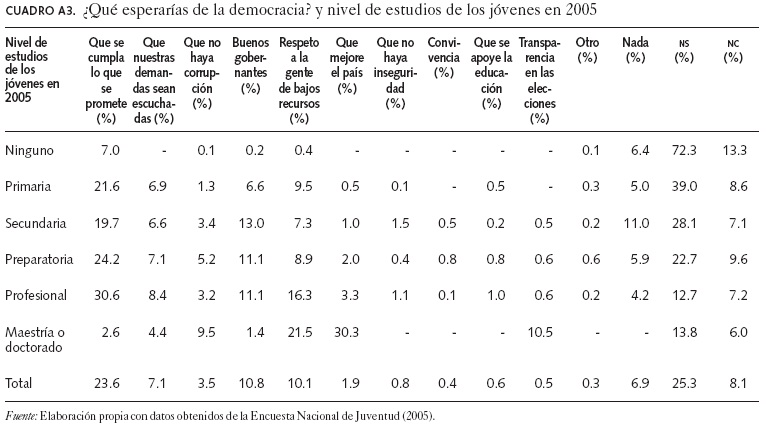 CUADRO A3. ¿Qué esperarías de la democracia? y nivel de estudios de los jóvenes en 2005

| Nivel de estudios de los jóvenes en 2005 | Que se cumpla lo que se promete (%) | Que nuestras demandas sean escuchadas (%) | Que no haya corrupción (%) | Buenos gobernantes (%) | Respeto a la gente de bajos recursos (%) | Que mejore el país (%) | Que no haya inseguridad (%) | Convivencia (%) | Que se apoye la educación (%) | Transparencia en las elecciones (%) | Otro (%) | Nada (%) | NS (%) | NC (%) |
|---|---|---|---|---|---|---|---|---|---|---|---|---|---|---|
| Ninguno | 7.0 | - | 0.1 | 0.2 | 0.4 | - | - | - | - | - | 0.1 | 6.4 | 72.3 | 13.3 |
| Primaria | 21.6 | 6.9 | 1.3 | 6.6 | 9.5 | 0.5 | 0.1 | - | 0.5 | - | 0.3 | 5.0 | 39.0 | 8.6 |
| Secundaria | 19.7 | 6.6 | 3.4 | 13.0 | 7.3 | 1.0 | 1.5 | 0.5 | 0.2 | 0.5 | 0.2 | 11.0 | 28.1 | 7.1 |
| Preparatoria | 24.2 | 7.1 | 5.2 | 11.1 | 8.9 | 2.0 | 0.4 | 0.8 | 0.8 | 0.6 | 0.6 | 5.9 | 22.7 | 9.6 |
| Profesional | 30.6 | 8.4 | 3.2 | 11.1 | 16.3 | 3.3 | 1.1 | 0.1 | 1.0 | 0.6 | 0.2 | 4.2 | 12.7 | 7.2 |
| Maestría o doctorado | 2.6 | 4.4 | 9.5 | 1.4 | 21.5 | 30.3 | - | - | - | 10.5 | - | - | 13.8 | 6.0 |
| Total | 23.6 | 7.1 | 3.5 | 10.8 | 10.1 | 1.9 | 0.8 | 0.4 | 0.6 | 0.5 | 0.3 | 6.9 | 25.3 | 8.1 |

Fuente: Elaboración propia con datos obtenidos de la Encuesta Nacional de Juventud (2005).